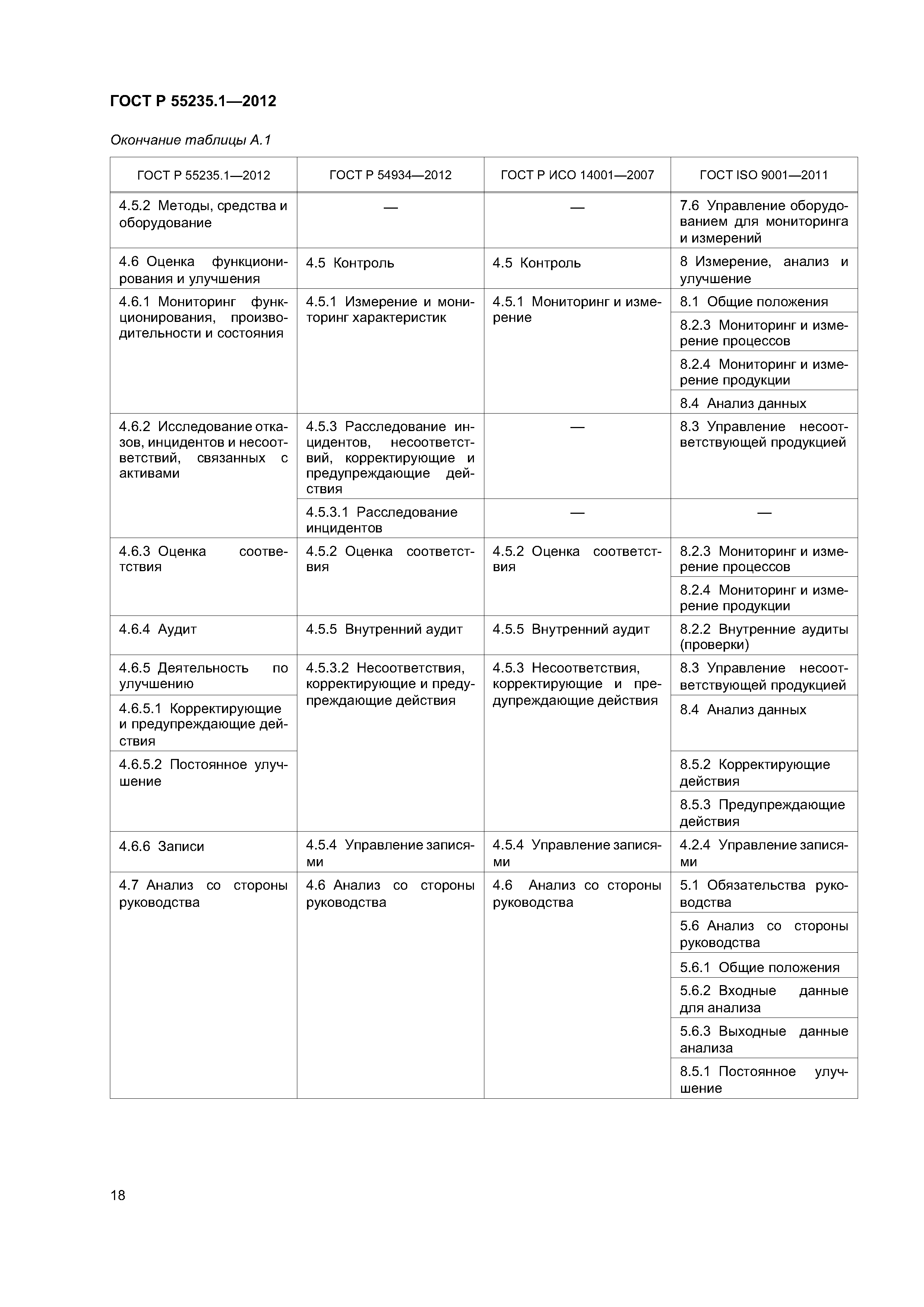 ГОСТ Р 55235.1—2012

Окончание таблицы А.1

| ГОСТ Р 55235.1—2012 | ГОСТ Р 54934—2012 | ГОСТ Р ИСО 14001—2007 | ГОСТ ISO 9001—2011 |
|---|---|---|---|
| 4.5.2 Методы, средства и оборудование | — | — | 7.6 Управление оборудованием для мониторинга и измерений |
| 4.6 Оценка функционирования и улучшения | 4.5 Контроль | 4.5 Контроль | 8 Измерение, анализ и улучшение |
| 4.6.1 Мониторинг функционирования, производительности и состояния | 4.5.1 Измерение и мониторинг характеристик | 4.5.1 Мониторинг и измерение | 8.1 Общие положения |
| | | | 8.2.3 Мониторинг и измерение процессов |
| | | | 8.2.4 Мониторинг и измерение продукции |
| | | | 8.4 Анализ данных |
| 4.6.2 Исследование отказов, инцидентов и несоответствий, связанных с активами | 4.5.3 Расследование инцидентов, несоответствий, корректирующие и предупреждающие действия | — | 8.3 Управление несоответствующей продукцией |
| | 4.5.3.1 Расследование инцидентов | — | — |
| 4.6.3 Оценка соответствия | 4.5.2 Оценка соответствия | 4.5.2 Оценка соответствия | 8.2.3 Мониторинг и измерение процессов |
| | | | 8.2.4 Мониторинг и измерение продукции |
| 4.6.4 Аудит | 4.5.5 Внутренний аудит | 4.5.5 Внутренний аудит | 8.2.2 Внутренние аудиты (проверки) |
| 4.6.5 Деятельность по улучшению | 4.5.3.2 Несоответствия, корректирующие и предупреждающие действия | 4.5.3 Несоответствия, корректирующие и предупреждающие действия | 8.3 Управление несоответствующей продукцией |
| 4.6.5.1 Корректирующие и предупреждающие действия | | | 8.4 Анализ данных |
| 4.6.5.2 Постоянное улучшение | | | 8.5.2 Корректирующие действия |
| | | | 8.5.3 Предупреждающие действия |
| 4.6.6 Записи | 4.5.4 Управление записями | 4.5.4 Управление записями | 4.2.4 Управление записями |
| 4.7 Анализ со стороны руководства | 4.6 Анализ со стороны руководства | 4.6 Анализ со стороны руководства | 5.1 Обязательства руководства |
| | | | 5.6 Анализ со стороны руководства |
| | | | 5.6.1 Общие положения |
| | | | 5.6.2 Входные данные для анализа |
| | | | 5.6.3 Выходные данные анализа |
| | | | 8.5.1 Постоянное улучшение |

18